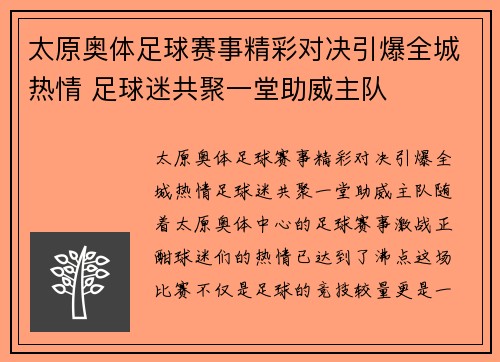 太原奥体足球赛事精彩对决引爆全城热情 足球迷共聚一堂助威主队

太原奥体足球赛事精彩对决引爆全城热情足球迷共聚一堂助威主队随着太原奥体中心的足球赛事激战正酣球迷们的热情已达到了沸点这场比赛不仅是足球的竞技较量更是一